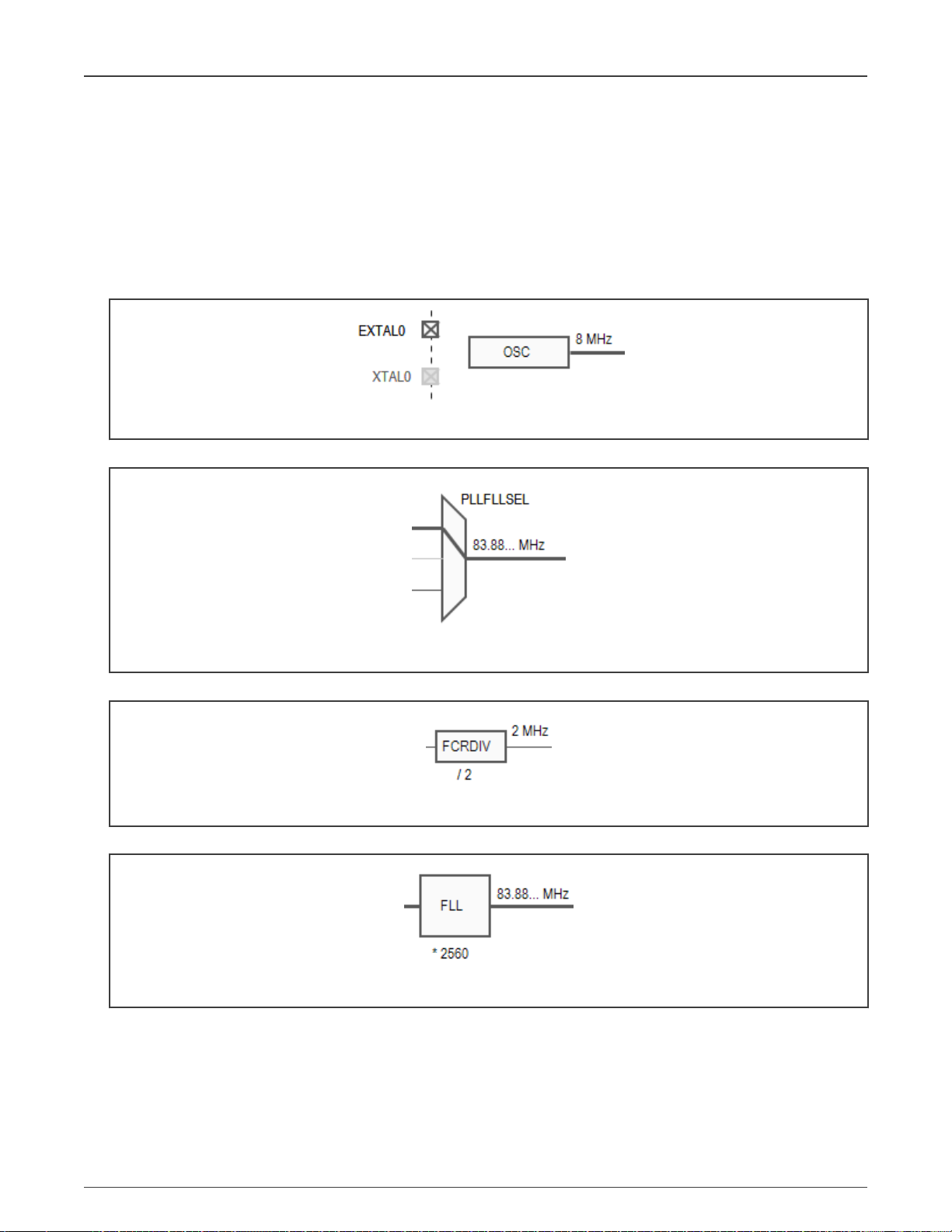 EXTAL0
XTAL0
OSC
8 MHz

PLLFLLSEL
83.88... MHz

FCRDIV
2 MHz
/ 2

FLL
83.88... MHz
* 2560